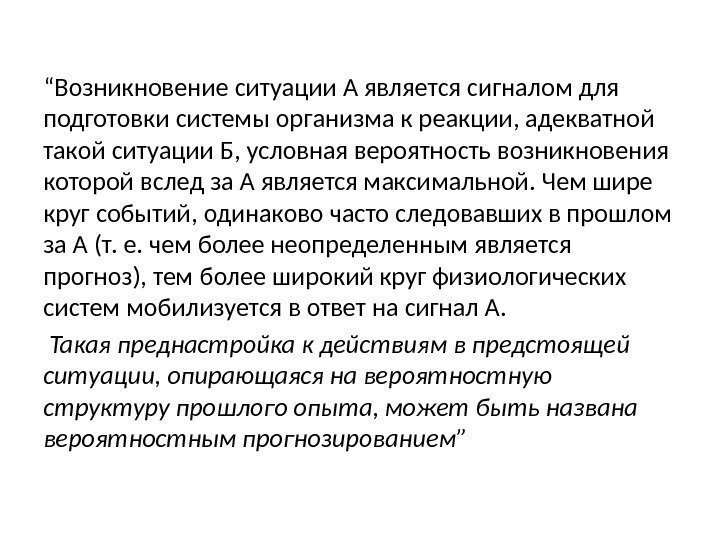 “Возникновение ситуации А является сигналом для подготовки системы организма к реакции, адекватной такой ситуации Б, условная вероятность возникновения которой вслед за А является максимальной. Чем шире круг событий, одинаково часто следовавших в прошлом за А (т. е. чем более неопределенным является прогноз), тем более широкий круг физиологических систем мобилизуется в ответ на сигнал А.

Такая преднастройка к действиям в предстоящей ситуации, опирающаяся на вероятностную структуру прошлого опыта, может быть названа вероятностным прогнозированием”